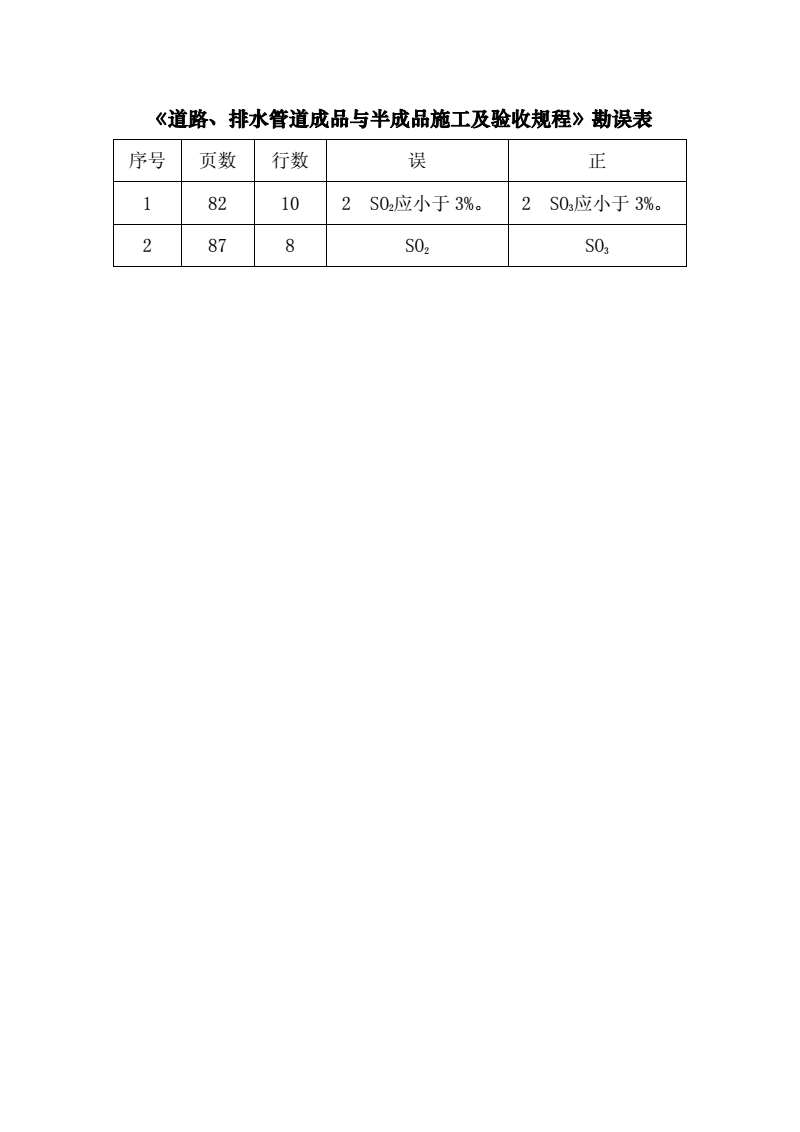 《道路、排水管道成品与半成品施工及验收规程》勘误表

| 序号 | 页数 | 行数 | 误 | 正 |
|---|---|---|---|---|
| 1 | 82 | 10 | 2　$SO_2$应小于 3%。 | 2　$SO_3$应小于 3%。 |
| 2 | 87 | 8 | $SO_2$ | $SO_3$ |